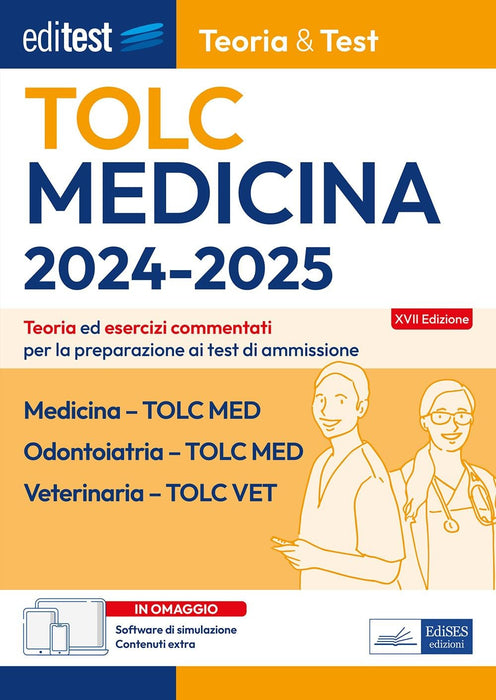 editest

Teoria & Test

TOLC
MEDICINA
2024-2025

XVII Edizione

Teoria ed esercizi commentati per la preparazione ai test di ammissione

Medicina – TOLC MED

Odontoiatria – TOLC MED

Veterinaria – TOLC VET

IN OMAGGIO
Software di simulazione
Contenuti extra

EdiSES
edizioni